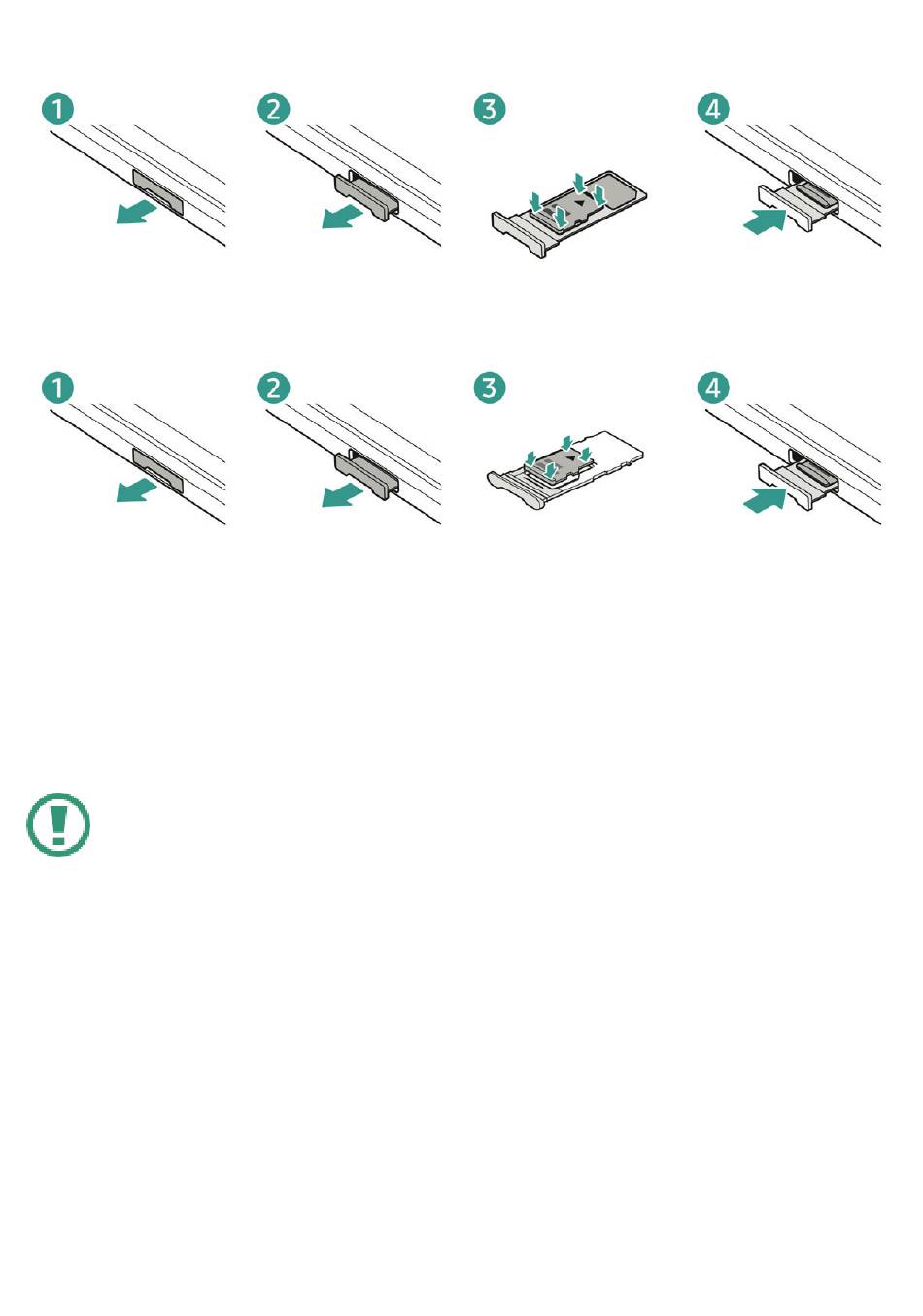 1 2 3 4

1 2 3 4